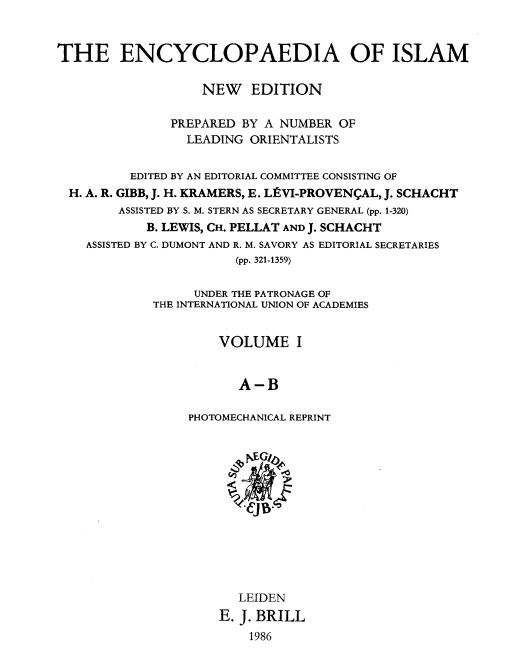 THE ENCYCLOPAEDIA OF ISLAM

NEW EDITION

PREPARED BY A NUMBER OF LEADING ORIENTALISTS

EDITED BY AN EDITORIAL COMMITTEE CONSISTING OF
H. A. R. GIBB, J. H. KRAMERS, E. LÉVI-PROVENÇAL, J. SCHACHT
ASSISTED BY S. M. STERN AS SECRETARY GENERAL (pp. 1-320)
B. LEWIS, CH. PELLAT AND J. SCHACHT
ASSISTED BY C. DUMONT AND R. M. SAVORY AS EDITORIAL SECRETARIES
(pp. 321-1359)

UNDER THE PATRONAGE OF
THE INTERNATIONAL UNION OF ACADEMIES

VOLUME I

A – B

PHOTOMECHANICAL REPRINT

TUTA SUB AEGIDE PALLAS
EJB

LEIDEN
E. J. BRILL
1986